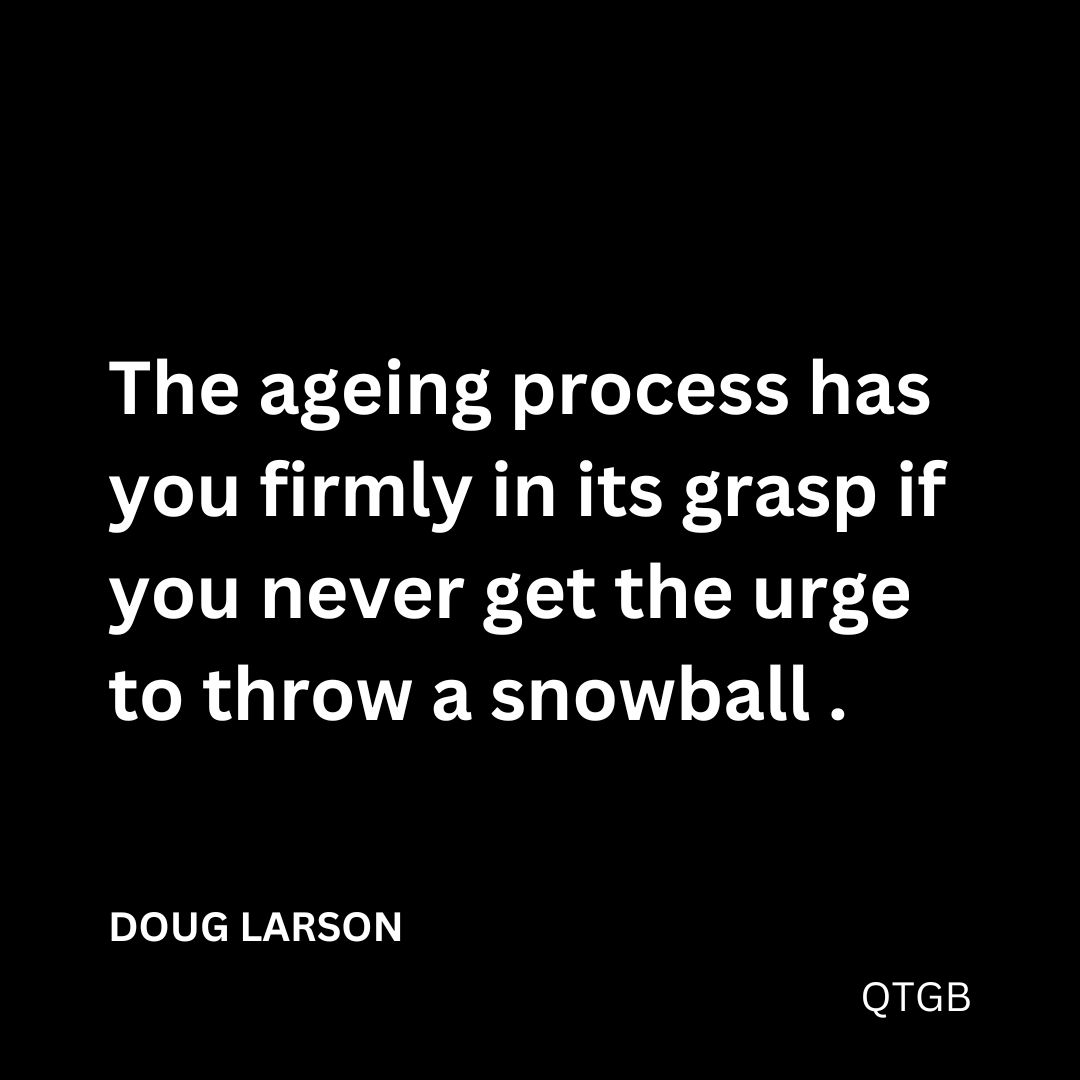 The ageing process has you firmly in its grasp if you never get the urge to throw a snowball .

DOUG LARSON

QTGB